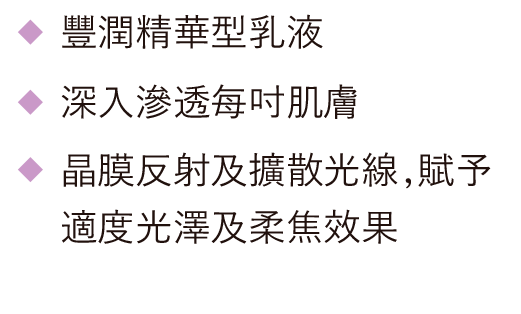 ◆ 豐潤精華型乳液

◆ 深入滲透每吋肌膚

◆ 晶膜反射及擴散光線,賦予適度光澤及柔焦效果